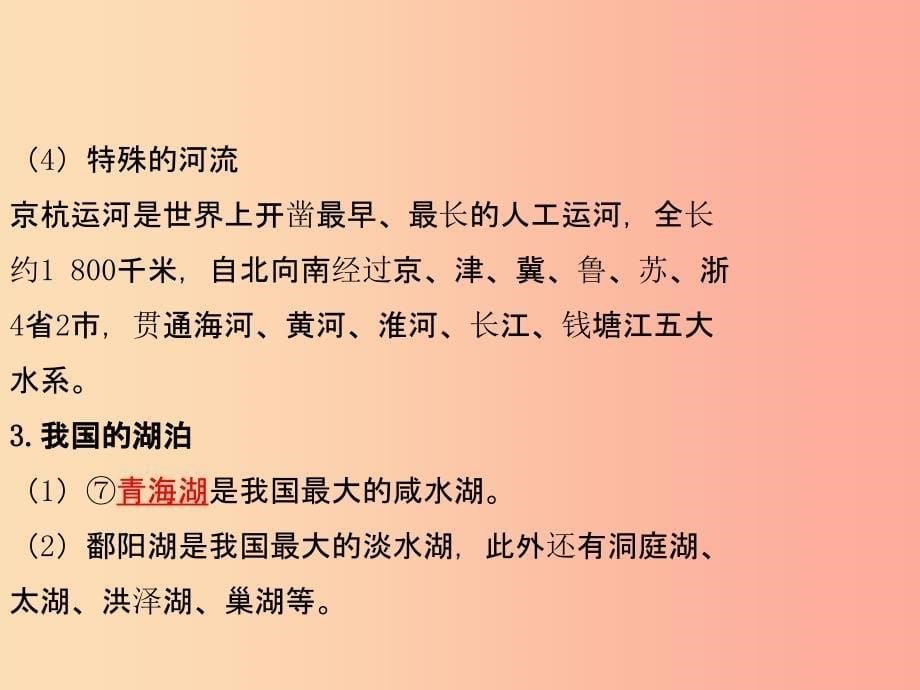 （4）特殊的河流
京杭运河是世界上开凿最早、最长的人工运河，全长约1 800千米，自北向南经过京、津、冀、鲁、苏、浙4省2市，贯通海河、黄河、淮河、长江、钱塘江五大水系。

3.我国的湖泊
（1）⑦青海湖是我国最大的咸水湖。
（2）鄱阳湖是我国最大的淡水湖，此外还有洞庭湖、太湖、洪泽湖、巢湖等。